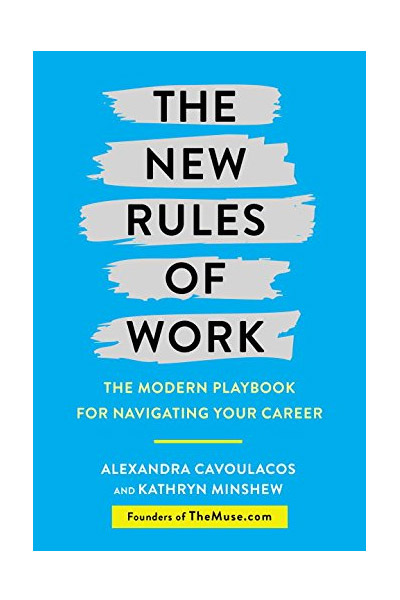 THE
NEW
RULES
OF
WORK

THE MODERN PLAYBOOK
FOR NAVIGATING YOUR CAREER

ALEXANDRA CAVOULACOS
AND KATHRYN MINSHEW

Founders of TheMuse.com